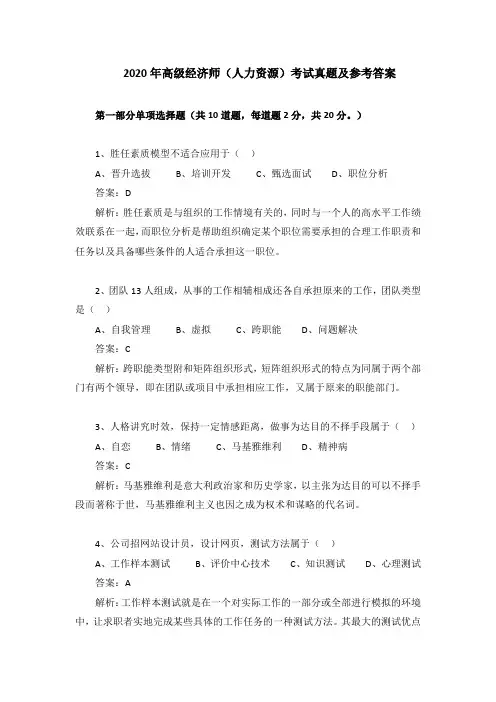 2020年高级经济师（人力资源）考试真题及参考答案

第一部分单项选择题（共10道题，每道题2分，共20分。）

1、胜任素质模型不适合应用于（ ）

A、晋升选拔　B、培训开发　C、甄选面试　D、职位分析

答案：D

解析：胜任素质是与组织的工作情境有关的，同时与一个人的高水平工作绩效联系在一起，而职位分析是帮助组织确定某个职位需要承担的合理工作职责和任务以及具备哪些条件的人适合承担这一职位。

2、团队13人组成，从事的工作相辅相成还各自承担原来的工作，团队类型是（ ）

A、自我管理　B、虚拟　C、跨职能　D、问题解决

答案：C

解析：跨职能类型附和矩阵组织形式，矩阵组织形式的特点为同属于两个部门有两个领导，即在团队或项目中承担相应工作，又属于原来的职能部门。

3、人格讲究时效，保持一定情感距离，做事为达目的不择手段属于（ ）

A、自恋　B、情绪　C、马基雅维利　D、精神病

答案：C

解析：马基雅维利是意大利政治家和历史学家，以主张为达目的可以不择手段而著称于世，马基雅维利主义也因之成为权术和谋略的代名词。

4、公司招网站设计员，设计网页，测试方法属于（ ）

A、工作样本测试　B、评价中心技术　C、知识测试　D、心理测试

答案：A

解析：工作样本测试就是在一个对实际工作的一部分或全部进行模拟的环境中，让求职者实地完成某些具体的工作任务的一种测试方法。其最大的测试优点